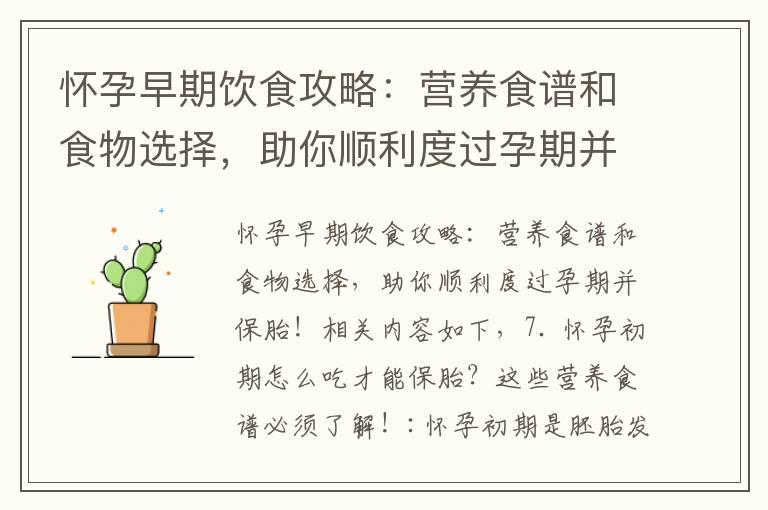 怀孕早期饮食攻略：营养食谱和食物选择，助你顺利度过孕期并

怀孕早期饮食攻略：营养食谱和食物选择，助你顺利度过孕期并保胎！相关内容如下，7. 怀孕初期怎么吃才能保胎？这些营养食谱必须了解！：怀孕初期是胚胎发